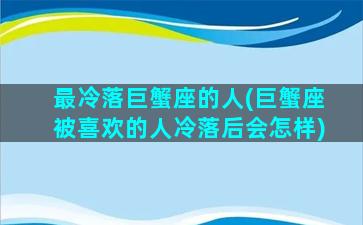 最冷落巨蟹座的人(巨蟹座被喜欢的人冷落后会怎样)